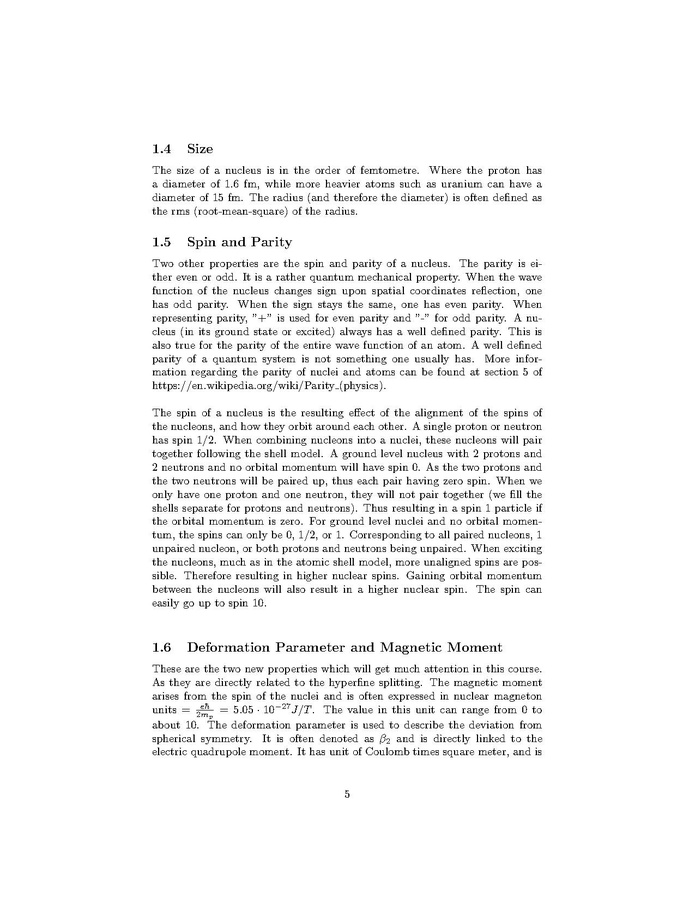 1.4 Size

The size of a nucleus is in the order of femtometre. Where the proton has a diameter of 1.6 fm, while more heavier atoms such as uranium can have a diameter of 15 fm. The radius (and therefore the diameter) is often defined as the rms (root-mean-square) of the radius.

1.5 Spin and Parity

Two other properties are the spin and parity of a nucleus. The parity is either even or odd. It is a rather quantum mechanical property. When the wave function of the nucleus changes sign upon spatial coordinates reflection, one has odd parity. When the sign stays the same, one has even parity. When representing parity, "+" is used for even parity and "-" for odd parity. A nucleus (in its ground state or excited) always has a well defined parity. This is also true for the parity of the entire wave function of an atom. A well defined parity of a quantum system is not something one usually has. More information regarding the parity of nuclei and atoms can be found at section 5 of https://en.wikipedia.org/wiki/Parity_(physics).

The spin of a nucleus is the resulting effect of the alignment of the spins of the nucleons, and how they orbit around each other. A single proton or neutron has spin 1/2. When combining nucleons into a nuclei, these nucleons will pair together following the shell model. A ground level nucleus with 2 protons and 2 neutrons and no orbital momentum will have spin 0. As the two protons and the two neutrons will be paired up, thus each pair having zero spin. When we only have one proton and one neutron, they will not pair together (we fill the shells separate for protons and neutrons). Thus resulting in a spin 1 particle if the orbital momentum is zero. For ground level nuclei and no orbital momentum, the spins can only be 0, 1/2, or 1. Corresponding to all paired nucleons, 1 unpaired nucleon, or both protons and neutrons being unpaired. When exciting the nucleons, much as in the atomic shell model, more unaligned spins are possible. Therefore resulting in higher nuclear spins. Gaining orbital momentum between the nucleons will also result in a higher nuclear spin. The spin can easily go up to spin 10.

1.6 Deformation Parameter and Magnetic Moment

These are the two new properties which will get much attention in this course. As they are directly related to the hyperfine splitting. The magnetic moment arises from the spin of the nuclei and is often expressed in nuclear magneton units $= \frac{e\hbar}{2m_p} = 5.05 \cdot 10^{-27} J/T$. The value in this unit can range from 0 to about 10. The deformation parameter is used to describe the deviation from spherical symmetry. It is often denoted as $\beta_2$ and is directly linked to the electric quadrupole moment. It has unit of Coulomb times square meter, and is

5